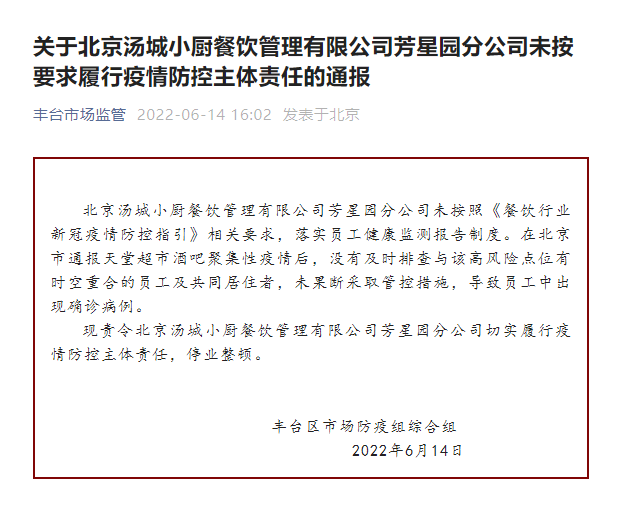 关于北京汤城小厨餐饮管理有限公司芳星园分公司未按要求履行疫情防控主体责任的通报

丰台市场监管 2022-06-14 16:02 发表于北京

北京汤城小厨餐饮管理有限公司芳星园分公司未按照《餐饮行业新冠疫情防控指引》相关要求，落实员工健康监测报告制度。在北京市通报天堂超市酒吧聚集性疫情后，没有及时排查与该高风险点位有时空重合的员工及共同居住者，未果断采取管控措施，导致员工中出现确诊病例。

现责令北京汤城小厨餐饮管理有限公司芳星园分公司切实履行疫情防控主体责任，停业整顿。

丰台区市场防疫组综合组
2022年6月14日